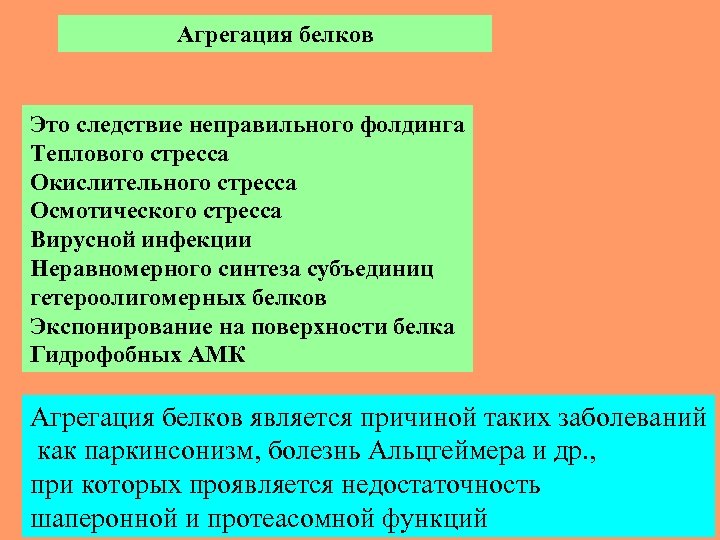 Агрегация белков

Это следствие неправильного фолдинга
Теплового стресса
Окислительного стресса
Осмотического стресса
Вирусной инфекции
Неравномерного синтеза субъединиц гетероолигомерных белков
Экспонирование на поверхности белка
Гидрофобных АМК

Агрегация белков является причиной таких заболеваний как паркинсонизм, болезнь Альцгеймера и др.,
при которых проявляется недостаточность шаперонной и протеасомной функций